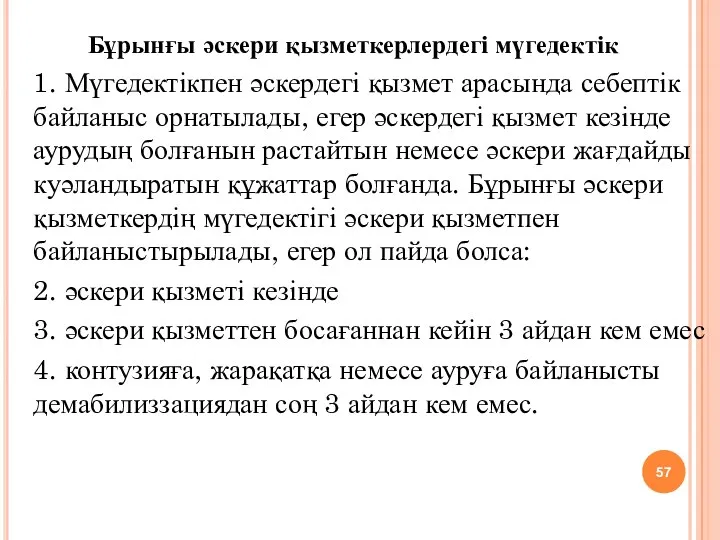 Бұрынғы әскери қызметкерлердегі мүгедектік

1. Мүгедектікпен әскердегі қызмет арасында себептік байланыс орнатылады, егер әскердегі қызмет кезінде аурудың болғанын растайтын немесе әскери жағдайды куәландыратын құжаттар болғанда. Бұрынғы әскери қызметкердің мүгедектігі әскери қызметпен байланыстырылады, егер ол пайда болса:

2. әскери қызметі кезінде

3. әскери қызметтен босағаннан кейін 3 айдан кем емес

4. контузияға, жарақатқа немесе ауруға байланысты демабилиззациядан соң 3 айдан кем емес.

57